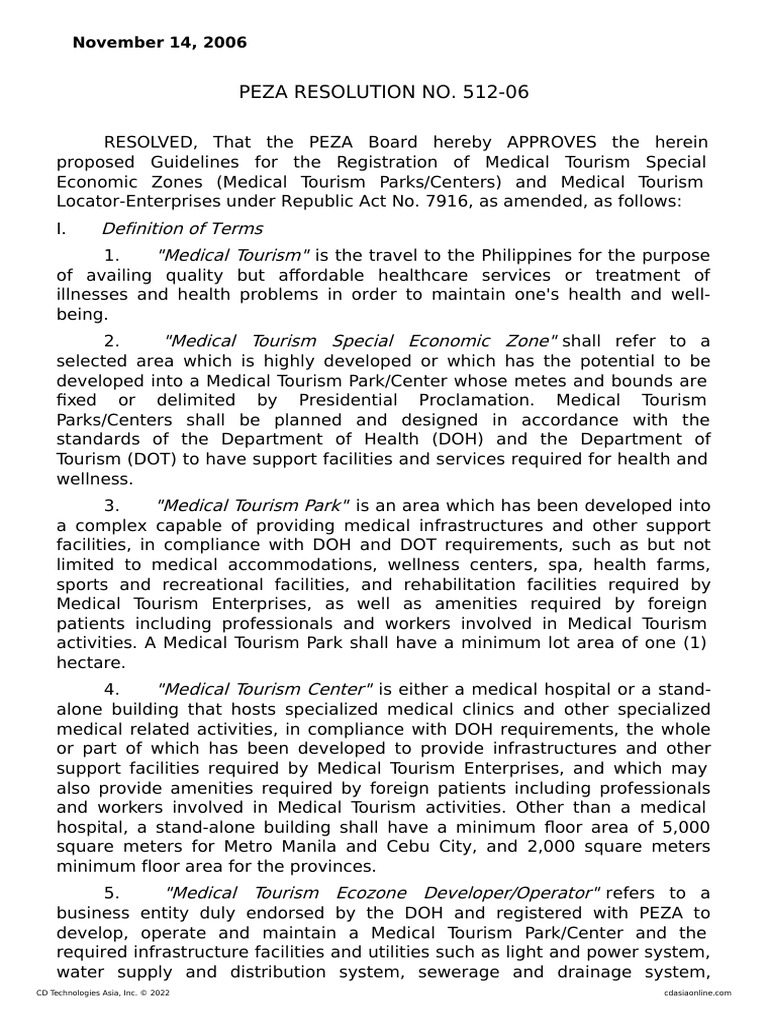 November 14, 2006

PEZA RESOLUTION NO. 512-06

RESOLVED, That the PEZA Board hereby APPROVES the herein proposed Guidelines for the Registration of Medical Tourism Special Economic Zones (Medical Tourism Parks/Centers) and Medical Tourism Locator-Enterprises under Republic Act No. 7916, as amended, as follows:

I. Definition of Terms

1. "Medical Tourism" is the travel to the Philippines for the purpose of availing quality but affordable healthcare services or treatment of illnesses and health problems in order to maintain one's health and well-being.

2. "Medical Tourism Special Economic Zone" shall refer to a selected area which is highly developed or which has the potential to be developed into a Medical Tourism Park/Center whose metes and bounds are fixed or delimited by Presidential Proclamation. Medical Tourism Parks/Centers shall be planned and designed in accordance with the standards of the Department of Health (DOH) and the Department of Tourism (DOT) to have support facilities and services required for health and wellness.

3. "Medical Tourism Park" is an area which has been developed into a complex capable of providing medical infrastructures and other support facilities, in compliance with DOH and DOT requirements, such as but not limited to medical accommodations, wellness centers, spa, health farms, sports and recreational facilities, and rehabilitation facilities required by Medical Tourism Enterprises, as well as amenities required by foreign patients including professionals and workers involved in Medical Tourism activities. A Medical Tourism Park shall have a minimum lot area of one (1) hectare.

4. "Medical Tourism Center" is either a medical hospital or a stand-alone building that hosts specialized medical clinics and other specialized medical related activities, in compliance with DOH requirements, the whole or part of which has been developed to provide infrastructures and other support facilities required by Medical Tourism Enterprises, and which may also provide amenities required by foreign patients including professionals and workers involved in Medical Tourism activities. Other than a medical hospital, a stand-alone building shall have a minimum floor area of 5,000 square meters for Metro Manila and Cebu City, and 2,000 square meters minimum floor area for the provinces.

5. "Medical Tourism Ecozone Developer/Operator" refers to a business entity duly endorsed by the DOH and registered with PEZA to develop, operate and maintain a Medical Tourism Park/Center and the required infrastructure facilities and utilities such as light and power system, water supply and distribution system, sewerage and drainage system,

CD Technologies Asia, Inc. © 2022 cdasiaonline.com